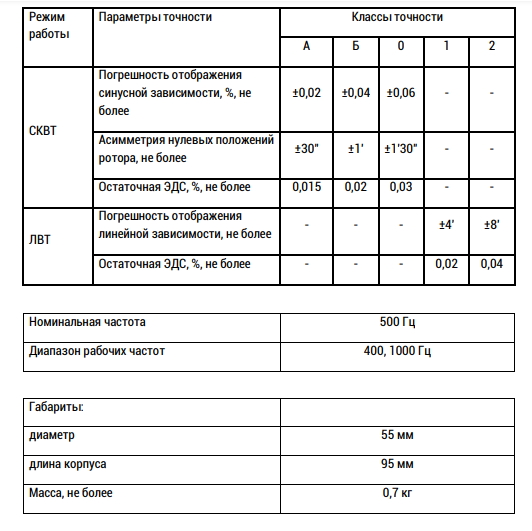 | Режим работы | Параметры точности | Классы точности | | | | |
|---|---|---|---|---|---|---|
| | | А | Б | 0 | 1 | 2 |
| СКВТ | Погрешность отображения синусной зависимости, %, не более | ±0,02 | ±0,04 | ±0,06 | - | - |
| | Асимметрия нулевых положений ротора, не более | ±30" | ±1' | ±1'30" | - | - |
| | Остаточная ЭДС, %, не более | 0,015 | 0,02 | 0,03 | - | - |
| ЛВТ | Погрешность отображения линейной зависимости, не более | - | - | - | ±4' | ±8' |
| | Остаточная ЭДС, %, не более | - | - | - | 0,02 | 0,04 |

| Номинальная частота | 500 Гц |
|---|---|
| Диапазон рабочих частот | 400, 1000 Гц |

| Габариты: | |
|---|---|
| диаметр | 55 мм |
| длина корпуса | 95 мм |
| Масса, не более | 0,7 кг |